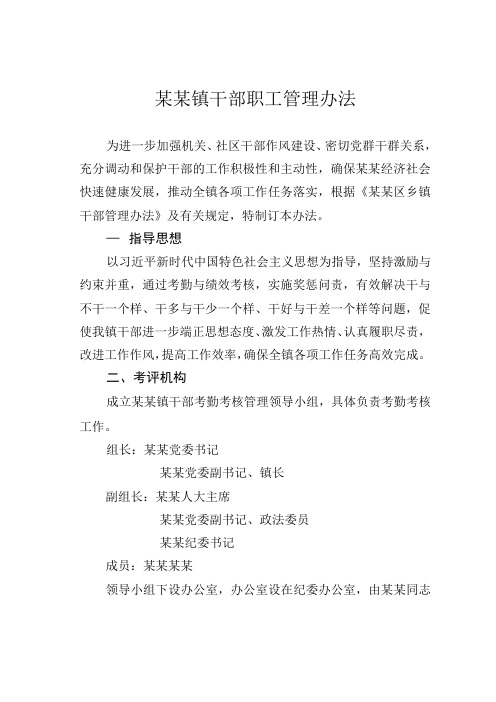 某某镇干部职工管理办法

为进一步加强机关、社区干部作风建设、密切党群干群关系，充分调动和保护干部的工作积极性和主动性，确保某某经济社会快速健康发展，推动全镇各项工作任务落实，根据《某某区乡镇干部管理办法》及有关规定，特制订本办法。

一 指导思想

以习近平新时代中国特色社会主义思想为指导，坚持激励与约束并重，通过考勤与绩效考核，实施奖惩问责，有效解决干与不干一个样、干多与干少一个样、干好与干差一个样等问题，促使我镇干部进一步端正思想态度、激发工作热情、认真履职尽责，改进工作作风，提高工作效率，确保全镇各项工作任务高效完成。

二、考评机构

成立某某镇干部考勤考核管理领导小组，具体负责考勤考核工作。

组长：某某党委书记

某某党委副书记、镇长

副组长：某某人大主席

某某党委副书记、政法委员

某某纪委书记

成员：某某某某

领导小组下设办公室，办公室设在纪委办公室，由某某同志